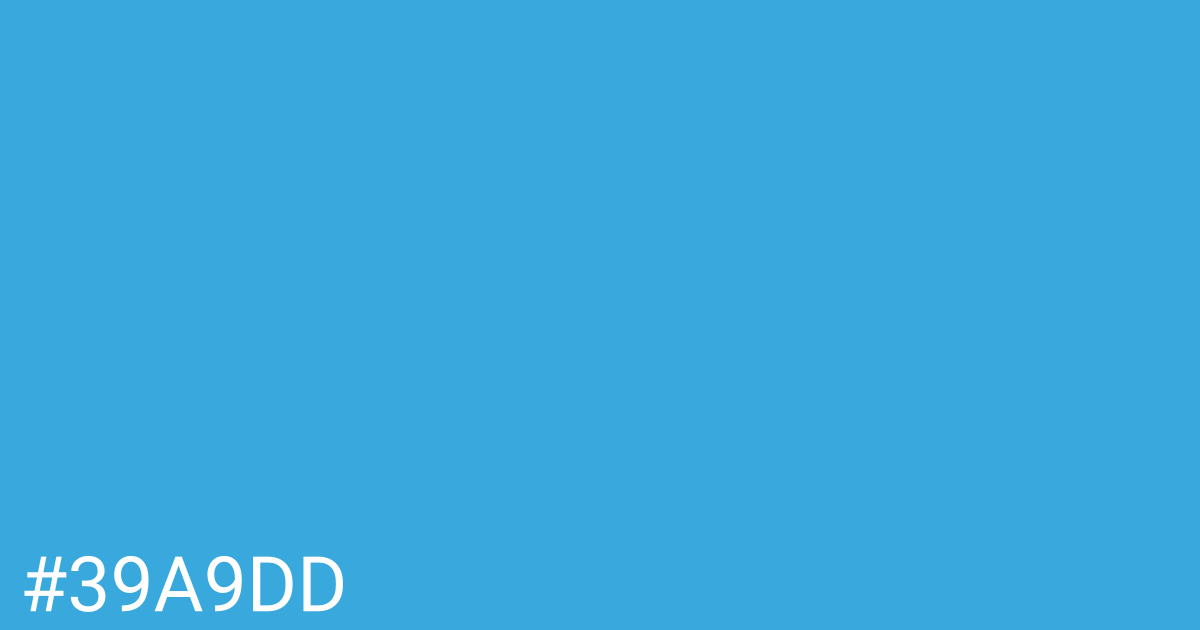 #39A9DD